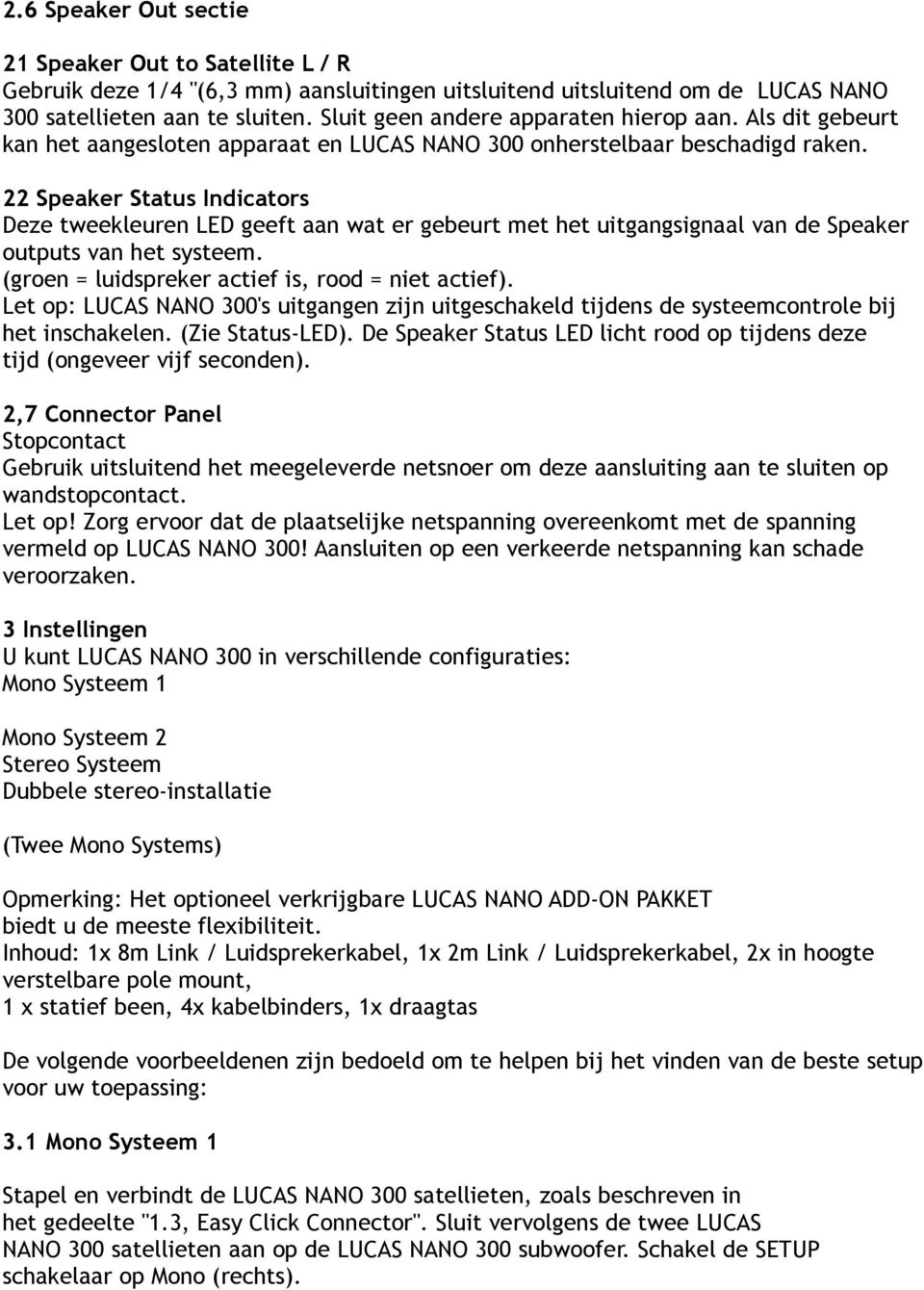 2.6 Speaker Out sectie

21 Speaker Out to Satellite L / R
Gebruik deze 1/4 "(6,3 mm) aansluitingen uitsluitend uitsluitend om de LUCAS NANO 300 satellieten aan te sluiten. Sluit geen andere apparaten hierop aan. Als dit gebeurt kan het aangesloten apparaat en LUCAS NANO 300 onherstelbaar beschadigd raken.

22 Speaker Status Indicators
Deze tweekleuren LED geeft aan wat er gebeurt met het uitgangsignaal van de Speaker outputs van het systeem.
(groen = luidspreker actief is, rood = niet actief).
Let op: LUCAS NANO 300's uitgangen zijn uitgeschakeld tijdens de systeemcontrole bij het inschakelen. (Zie Status-LED). De Speaker Status LED licht rood op tijdens deze tijd (ongeveer vijf seconden).

2,7 Connector Panel
Stopcontact
Gebruik uitsluitend het meegeleverde netsnoer om deze aansluiting aan te sluiten op wandstopcontact.
Let op! Zorg ervoor dat de plaatselijke netspanning overeenkomt met de spanning vermeld op LUCAS NANO 300! Aansluiten op een verkeerde netspanning kan schade veroorzaken.

3 Instellingen
U kunt LUCAS NANO 300 in verschillende configuraties:
Mono Systeem 1

Mono Systeem 2
Stereo Systeem
Dubbele stereo-installatie

(Twee Mono Systems)

Opmerking: Het optioneel verkrijgbare LUCAS NANO ADD-ON PAKKET biedt u de meeste flexibiliteit.
Inhoud: 1x 8m Link / Luidsprekerkabel, 1x 2m Link / Luidsprekerkabel, 2x in hoogte verstelbare pole mount,
1 x statief been, 4x kabelbinders, 1x draagtas

De volgende voorbeeldenen zijn bedoeld om te helpen bij het vinden van de beste setup voor uw toepassing:

3.1 Mono Systeem 1

Stapel en verbindt de LUCAS NANO 300 satellieten, zoals beschreven in het gedeelte "1.3, Easy Click Connector". Sluit vervolgens de twee LUCAS NANO 300 satellieten aan op de LUCAS NANO 300 subwoofer. Schakel de SETUP schakelaar op Mono (rechts).